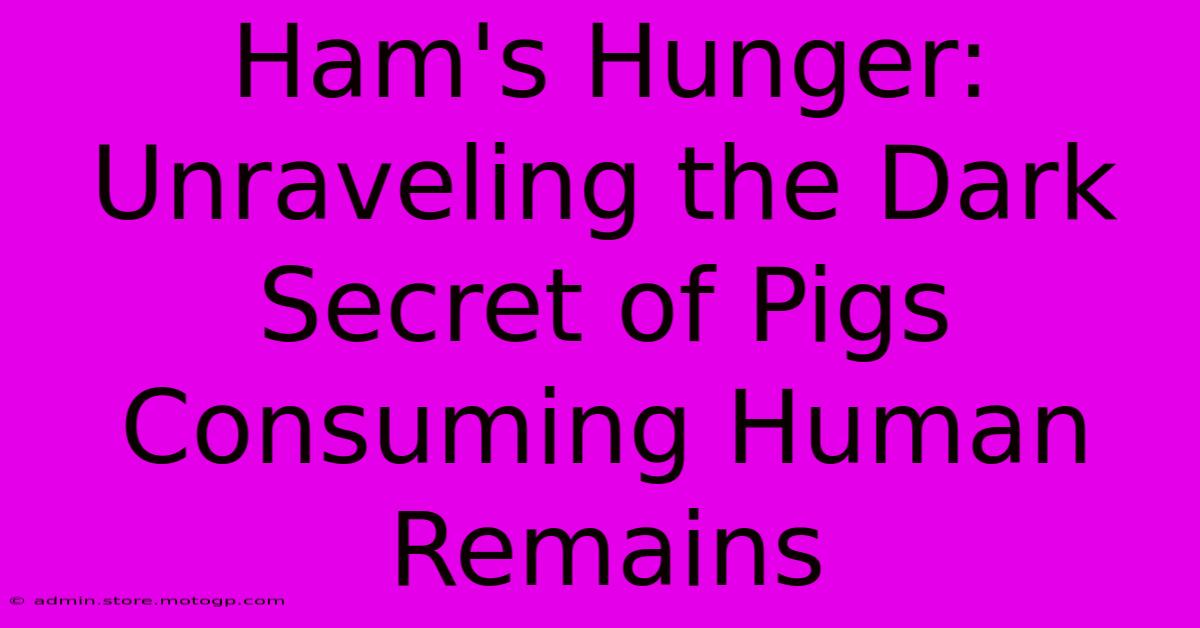 Ham's Hunger: Unraveling the Dark Secret of Pigs Consuming Human Remains

© admin.store.motogp.com